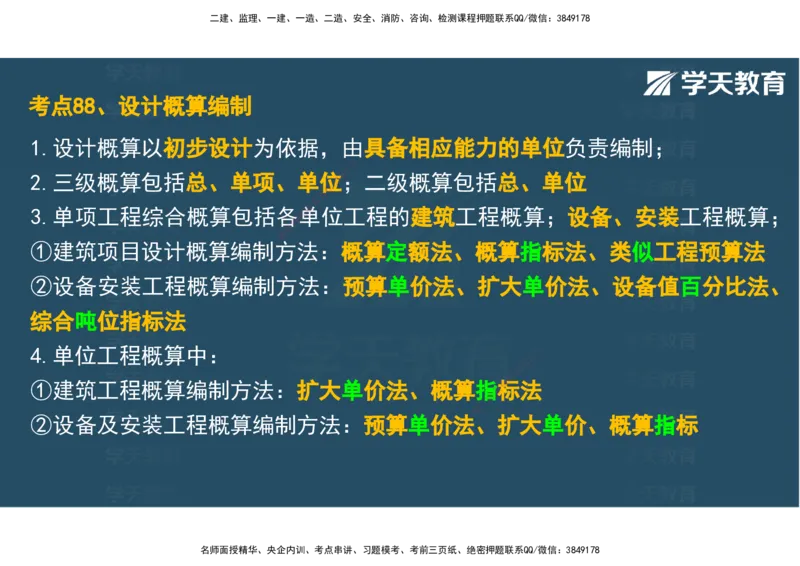 二建、监理、一建、一造、二造、安全、消防、咨询、检测课程押题联系QQ/微信：3849178

学天教育

考点88、设计概算编制

1. 设计概算以初步设计为依据，由具备相应能力的单位负责编制；

2. 三级概算包括总、单项、单位；二级概算包括总、单位

3. 单项工程综合概算包括各单位工程的建筑工程概算；设备、安装工程概算；

①建筑项目设计概算编制方法：概算定额法、概算指标法、类似工程预算法

②设备安装工程概算编制方法：预算单价法、扩大单价法、设备值百分比法、综合吨位指标法

4. 单位工程概算中：

①建筑工程概算编制方法：扩大单价法、概算指标法

②设备及安装工程概算编制方法：预算单价法、扩大单价、概算指标

名师面授精华、央企内训、考点串讲、习题模考、考前三页纸、绝密押题联系QQ/微信：3849178